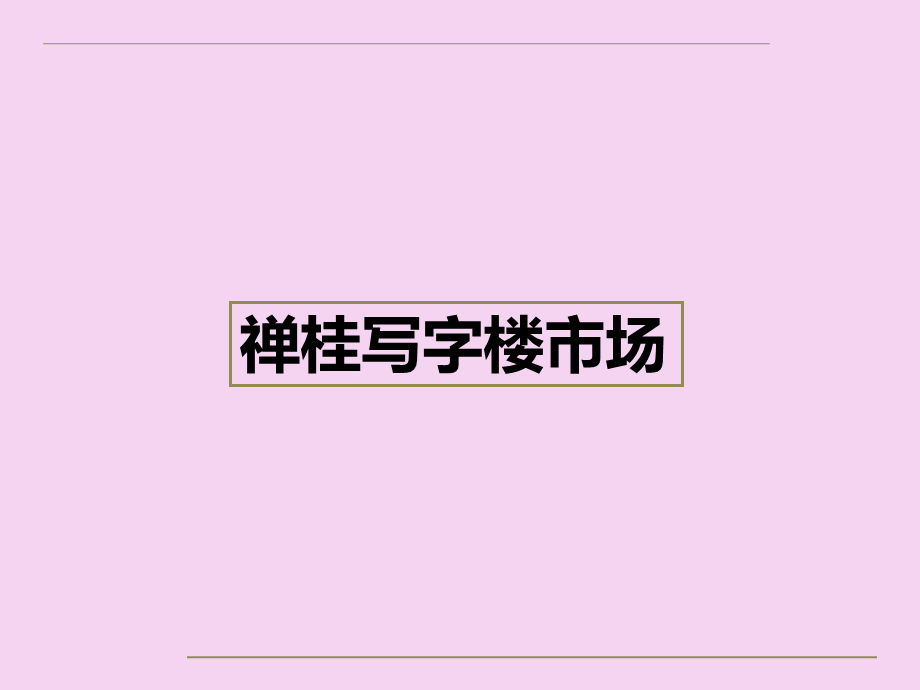 禅桂写字楼市场